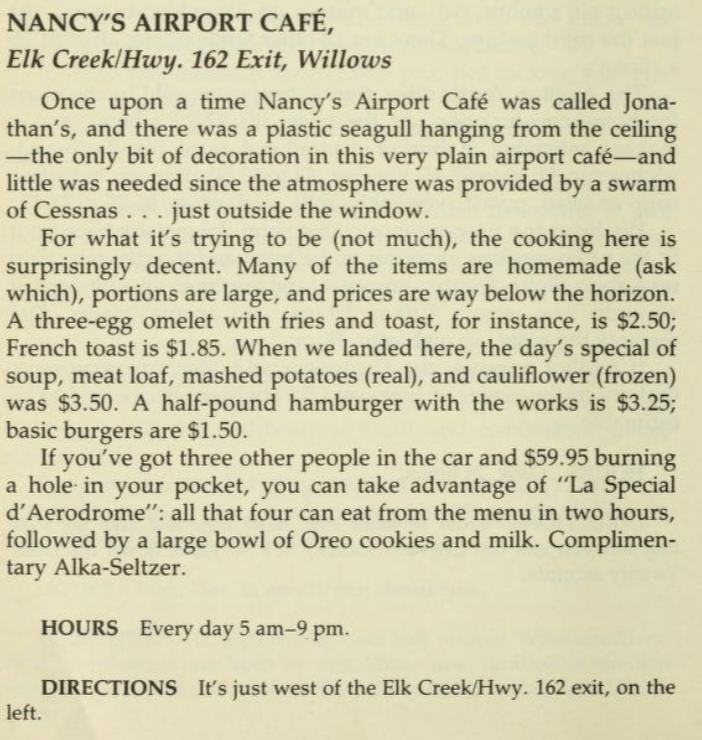 NANCY'S AIRPORT CAFÉ,
Elk Creek/Hwy. 162 Exit, Willows

Once upon a time Nancy's Airport Café was called Jonathan's, and there was a piastic seagull hanging from the ceiling —the only bit of decoration in this very plain airport café—and little was needed since the atmosphere was provided by a swarm of Cessnas . . . just outside the window.

For what it's trying to be (not much), the cooking here is surprisingly decent. Many of the items are homemade (ask which), portions are large, and prices are way below the horizon. A three-egg omelet with fries and toast, for instance, is $2.50; French toast is $1.85. When we landed here, the day's special of soup, meat loaf, mashed potatoes (real), and cauliflower (frozen) was $3.50. A half-pound hamburger with the works is $3.25; basic burgers are $1.50.

If you've got three other people in the car and $59.95 burning a hole in your pocket, you can take advantage of "La Special d'Aerodrome": all that four can eat from the menu in two hours, followed by a large bowl of Oreo cookies and milk. Complimentary Alka-Seltzer.

HOURS Every day 5 am–9 pm.

DIRECTIONS It's just west of the Elk Creek/Hwy. 162 exit, on the left.